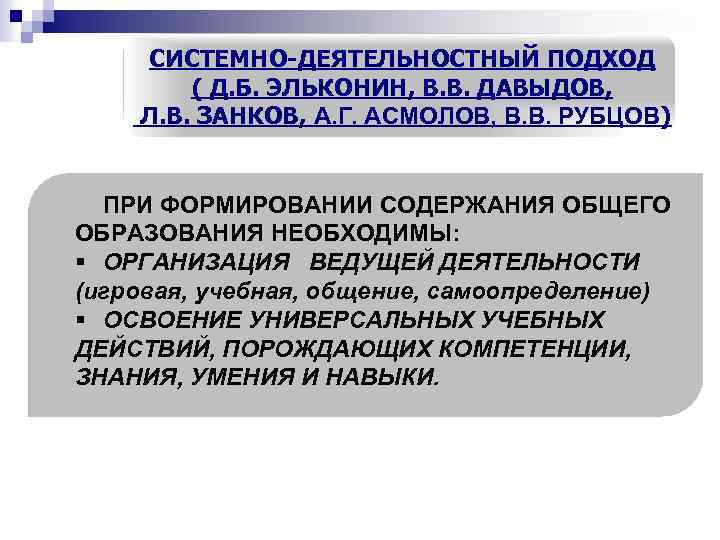 СИСТЕМНО-ДЕЯТЕЛЬНОСТНЫЙ ПОДХОД ( Д.Б. ЭЛЬКОНИН, В.В. ДАВЫДОВ, Л.В. ЗАНКОВ, А.Г. АСМОЛОВ, В.В. РУБЦОВ)

ПРИ ФОРМИРОВАНИИ СОДЕРЖАНИЯ ОБЩЕГО ОБРАЗОВАНИЯ НЕОБХОДИМЫ:
▪ ОРГАНИЗАЦИЯ ВЕДУЩЕЙ ДЕЯТЕЛЬНОСТИ (игровая, учебная, общение, самоопределение)
▪ ОСВОЕНИЕ УНИВЕРСАЛЬНЫХ УЧЕБНЫХ ДЕЙСТВИЙ, ПОРОЖДАЮЩИХ КОМПЕТЕНЦИИ, ЗНАНИЯ, УМЕНИЯ И НАВЫКИ.